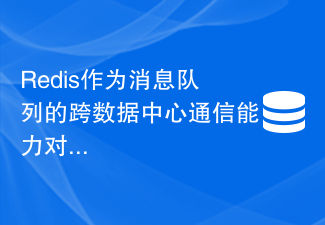 Redis作为消息队列的跨数据中心通信能力对...